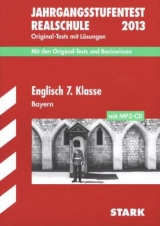 JAHRGANGSSTUFENTEST
REALSCHULE 2013
Original-Tests mit Lösungen

Mit den Original-Tests und Basiswissen

Englisch 7. Klasse
Bayern

mit MP3-CD

STARK